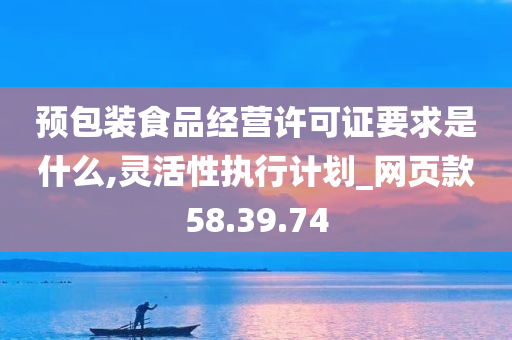 预包装食品经营许可证要求是什么,灵活性执行计划_网页款58.39.74